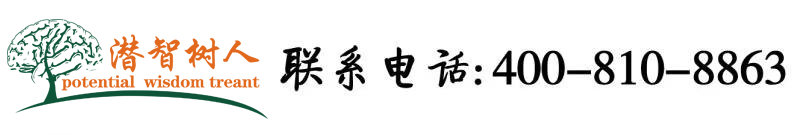 潜智树人
potential wisdom treant

联系电话:400-810-8863